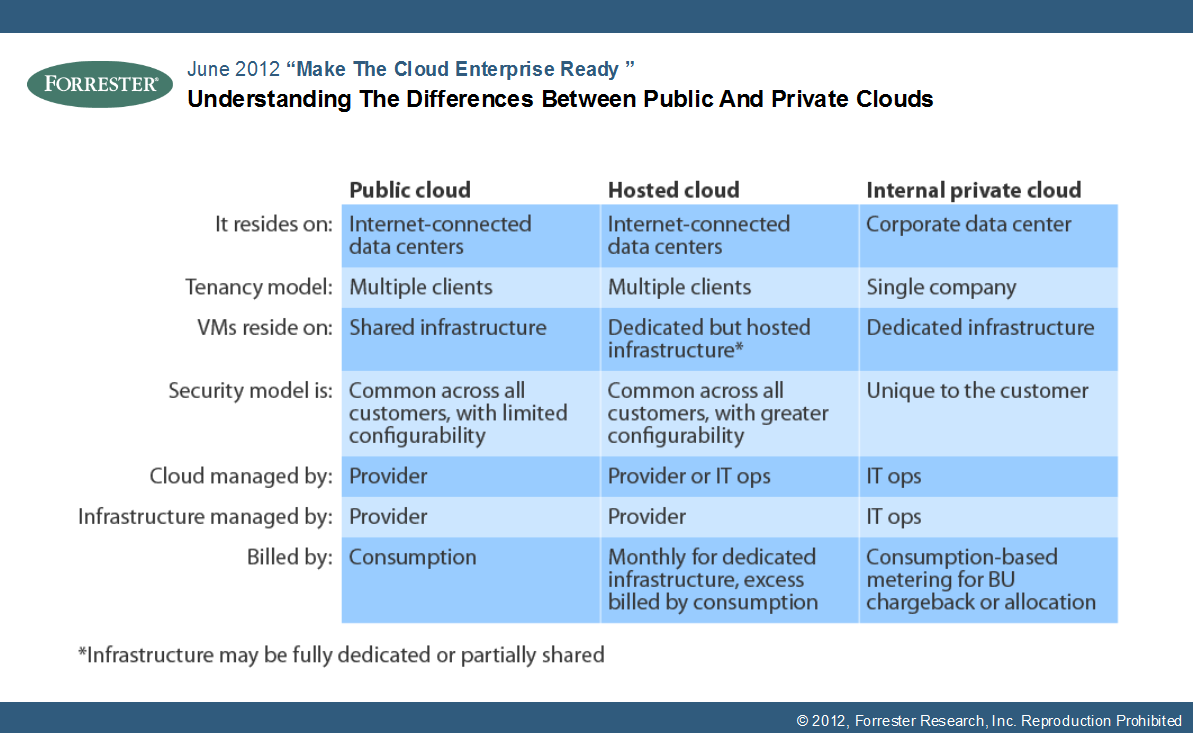 FORRESTER®

June 2012 “Make The Cloud Enterprise Ready ”

Understanding The Differences Between Public And Private Clouds

| | Public cloud | Hosted cloud | Internal private cloud |
|---|---|---|---|
| It resides on: | Internet-connected data centers | Internet-connected data centers | Corporate data center |
| Tenancy model: | Multiple clients | Multiple clients | Single company |
| VMs reside on: | Shared infrastructure | Dedicated but hosted infrastructure* | Dedicated infrastructure |
| Security model is: | Common across all customers, with limited configurability | Common across all customers, with greater configurability | Unique to the customer |
| Cloud managed by: | Provider | Provider or IT ops | IT ops |
| Infrastructure managed by: | Provider | Provider | IT ops |
| Billed by: | Consumption | Monthly for dedicated infrastructure, excess billed by consumption | Consumption-based metering for BU chargeback or allocation |

*Infrastructure may be fully dedicated or partially shared

© 2012, Forrester Research, Inc. Reproduction Prohibited